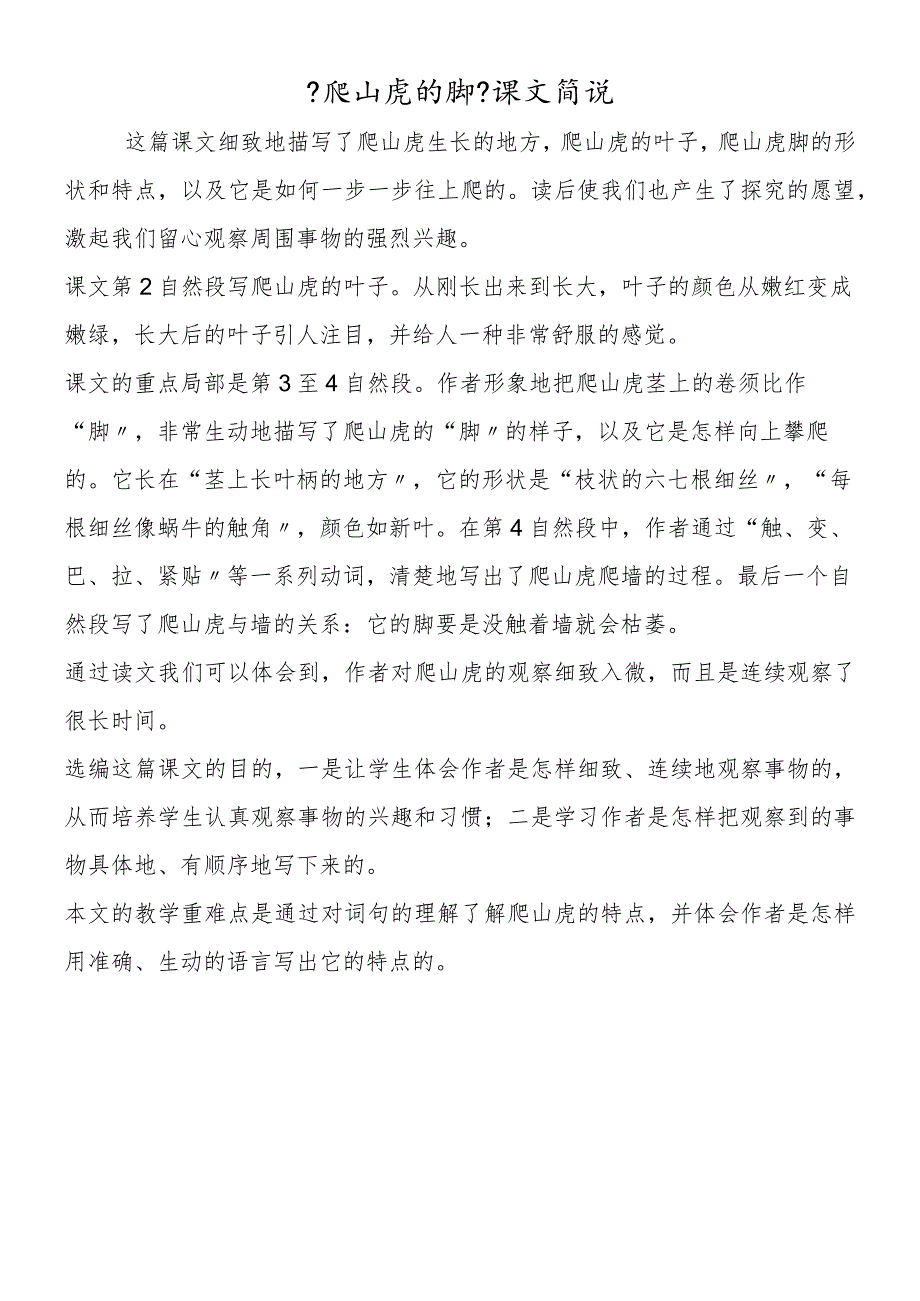 ?爬山虎的脚?课文简说

这篇课文细致地描写了爬山虎生长的地方，爬山虎的叶子，爬山虎脚的形状和特点，以及它是如何一步一步往上爬的。读后使我们也产生了探究的愿望，激起我们留心观察周围事物的强烈兴趣。

课文第2自然段写爬山虎的叶子。从刚长出来到长大，叶子的颜色从嫩红变成嫩绿，长大后的叶子引人注目，并给人一种非常舒服的感觉。

课文的重点局部是第3至4自然段。作者形象地把爬山虎茎上的卷须比作“脚〃，非常生动地描写了爬山虎的“脚〃的样子，以及它是怎样向上攀爬的。它长在“茎上长叶柄的地方〃，它的形状是“枝状的六七根细丝〃，“每根细丝像蜗牛的触角〃，颜色如新叶。在第4自然段中，作者通过“触、变、巴、拉、紧贴〃等一系列动词，清楚地写出了爬山虎爬墙的过程。最后一个自然段写了爬山虎与墙的关系：它的脚要是没触着墙就会枯萎。

通过读文我们可以体会到，作者对爬山虎的观察细致入微，而且是连续观察了很长时间。

选编这篇课文的目的，一是让学生体会作者是怎样细致、连续地观察事物的，从而培养学生认真观察事物的兴趣和习惯；二是学习作者是怎样把观察到的事物具体地、有顺序地写下来的。

本文的教学重难点是通过对词句的理解了解爬山虎的特点，并体会作者是怎样用准确、生动的语言写出它的特点的。